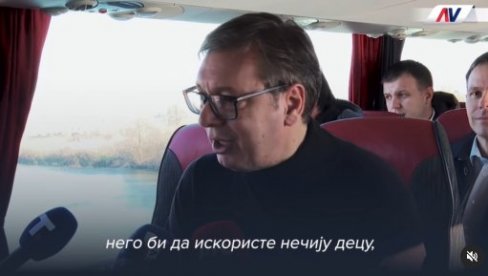 AV

него би да искористе нечију децу,